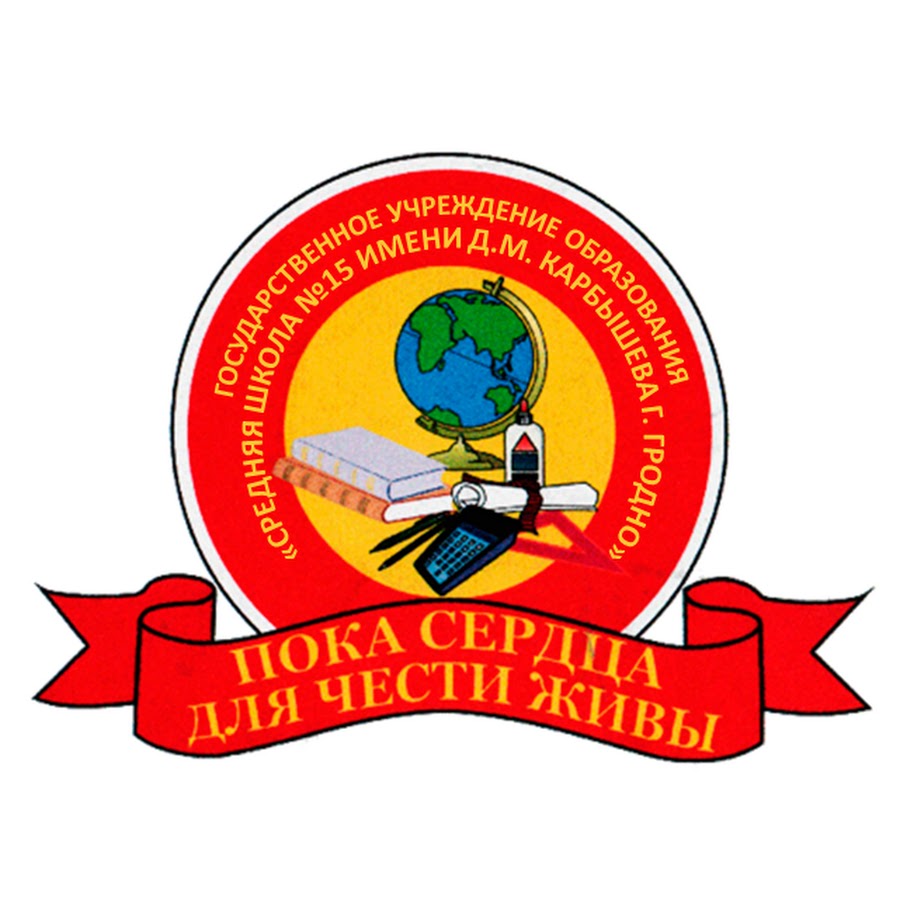 ГОСУДАРСТВЕННОЕ УЧРЕЖДЕНИЕ ОБРАЗОВАНИЯ
«СРЕДНЯЯ ШКОЛА №15 ИМЕНИ Д.М. КАРБЫШЕВА Г. ГРОДНО»

ПОКА СЕРДЦА
ДЛЯ ЧЕСТИ ЖИВЫ